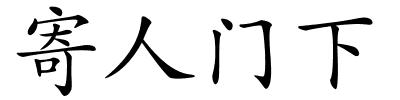 寄人门下